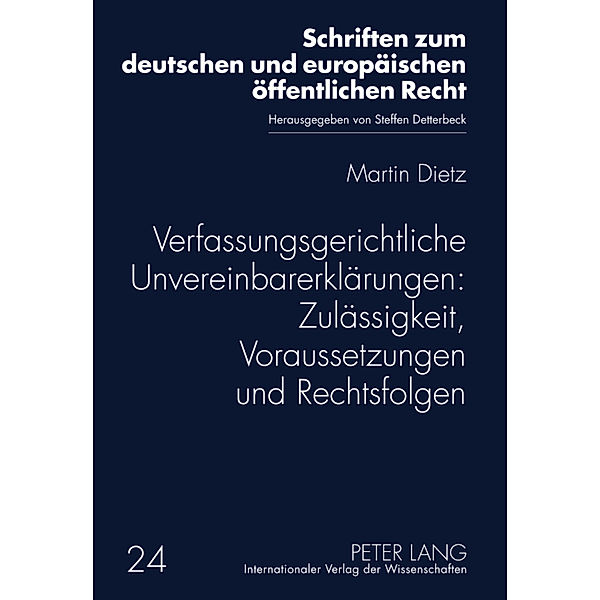 Schriften zum deutschen und europäischen öffentlichen Recht

Herausgegeben von Steffen Detterbeck

Martin Dietz

Verfassungsgerichtliche Unvereinbarerklärungen: Zulässigkeit, Voraussetzungen und Rechtsfolgen

24

PETER LANG
Internationaler Verlag der Wissenschaften